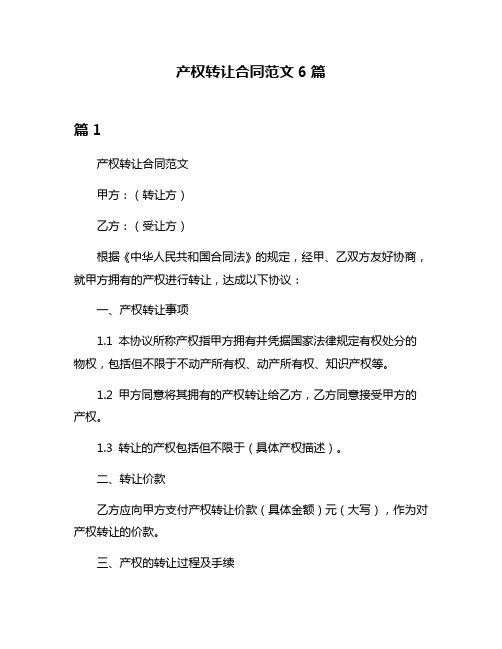 产权转让合同范文 6 篇

篇 1

产权转让合同范文

甲方：（转让方）

乙方：（受让方）

根据《中华人民共和国合同法》的规定，经甲、乙双方友好协商，就甲方拥有的产权进行转让，达成以下协议：

一、产权转让事项

1.1 本协议所称产权指甲方拥有并凭据国家法律规定有权处分的物权，包括但不限于不动产所有权、动产所有权、知识产权等。

1.2 甲方同意将其拥有的产权转让给乙方，乙方同意接受甲方的产权。

1.3 转让的产权包括但不限于（具体产权描述）。

二、转让价款

乙方应向甲方支付产权转让价款（具体金额）元（大写），作为对产权转让的价款。

三、产权的转让过程及手续